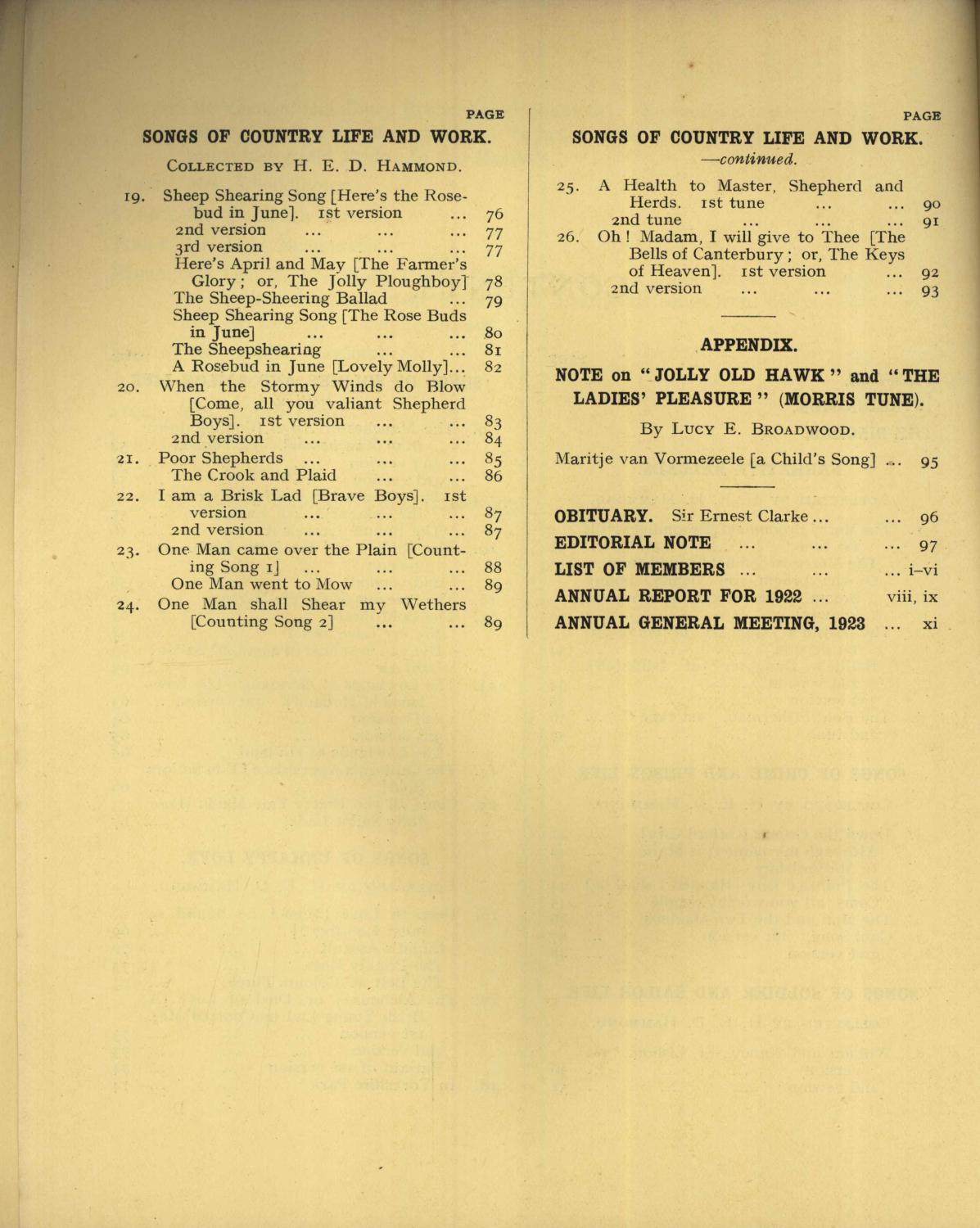 PAGE
SONGS OF COUNTRY LIFE AND WORK.

COLLECTED BY H. E. D. HAMMOND.

19. Sheep Shearing Song [Here's the Rosebud in June]. 1st version ... 76
2nd version ... ... ... 77
3rd version ... ... ... 77
Here's April and May [The Farmer's Glory; or, The Jolly Ploughboy] 78
The Sheep-Sheering Ballad ... 79
Sheep Shearing Song [The Rose Buds in June] ... ... ... 80
The Sheepshearing ... ... 81
A Rosebud in June [Lovely Molly]... 82
20. When the Stormy Winds do Blow [Come, all you valiant Shepherd Boys]. 1st version ... ... 83
2nd version ... ... ... 84
21. Poor Shepherds ... ... ... 85
The Crook and Plaid ... ... 86
22. I am a Brisk Lad [Brave Boys]. 1st version ... ... ... 87
2nd version ... ... ... 87
23. One Man came over the Plain [Counting Song 1] ... ... ... 88
One Man went to Mow ... ... 89
24. One Man shall Shear my Wethers [Counting Song 2] ... ... 89

PAGE
SONGS OF COUNTRY LIFE AND WORK.
—continued.

25. A Health to Master, Shepherd and Herds. 1st tune ... ... 90
2nd tune ... ... ... 91
26. Oh! Madam, I will give to Thee [The Bells of Canterbury; or, The Keys of Heaven]. 1st version ... 92
2nd version ... ... ... 93

APPENDIX.

NOTE on "JOLLY OLD HAWK" and "THE LADIES' PLEASURE" (MORRIS TUNE).

By LUCY E. BROADWOOD.

Maritje van Vormezeele [a Child's Song] ... 95

OBITUARY. Sir Ernest Clarke ... ... 96
EDITORIAL NOTE ... ... ... 97
LIST OF MEMBERS ... ... ... i–vi
ANNUAL REPORT FOR 1922 ... viii, ix
ANNUAL GENERAL MEETING, 1923 ... xi